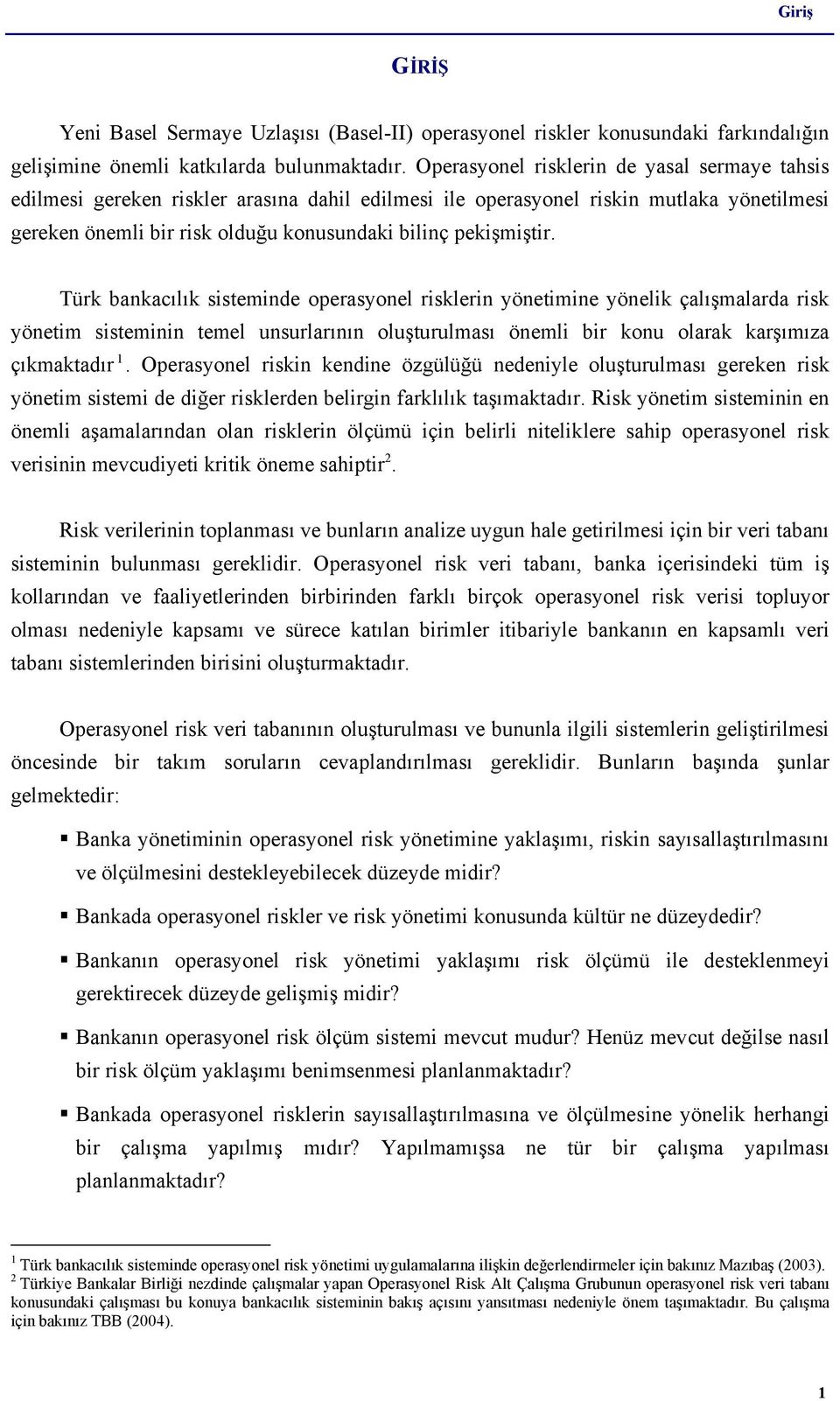 Giriş

GİRİŞ

Yeni Basel Sermaye Uzlaşısı (Basel-II) operasyonel riskler konusundaki farkındalığın gelişimine önemli katkılarda bulunmaktadır. Operasyonel risklerin de yasal sermaye tahsis edilmesi gereken riskler arasına dahil edilmesi ile operasyonel riskin mutlaka yönetilmesi gereken önemli bir risk olduğu konusundaki bilinç pekişmiştir.

Türk bankacılık sisteminde operasyonel risklerin yönetimine yönelik çalışmalarda risk yönetim sisteminin temel unsurlarının oluşturulması önemli bir konu olarak karşımıza çıkmaktadır $^1$. Operasyonel riskin kendine özgülüğü nedeniyle oluşturulması gereken risk yönetim sistemi de diğer risklerden belirgin farklılık taşımaktadır. Risk yönetim sisteminin en önemli aşamalarından olan risklerin ölçümü için belirli niteliklere sahip operasyonel risk verisinin mevcudiyeti kritik öneme sahiptir$^2$.

Risk verilerinin toplanması ve bunların analize uygun hale getirilmesi için bir veri tabanı sisteminin bulunması gereklidir. Operasyonel risk veri tabanı, banka içerisindeki tüm iş kollarından ve faaliyetlerinden birbirinden farklı birçok operasyonel risk verisi topluyor olması nedeniyle kapsamı ve sürece katılan birimler itibariyle bankanın en kapsamlı veri tabanı sistemlerinden birisini oluşturmaktadır.

Operasyonel risk veri tabanının oluşturulması ve bununla ilgili sistemlerin geliştirilmesi öncesinde bir takım soruların cevaplandırılması gereklidir. Bunların başında şunlar gelmektedir:

▪ Banka yönetiminin operasyonel risk yönetimine yaklaşımı, riskin sayısallaştırılmasını ve ölçülmesini destekleyebilecek düzeyde midir?

▪ Bankada operasyonel riskler ve risk yönetimi konusunda kültür ne düzeydedir?

▪ Bankanın operasyonel risk yönetimi yaklaşımı risk ölçümü ile desteklenmeyi gerektirecek düzeyde gelişmiş midir?

▪ Bankanın operasyonel risk ölçüm sistemi mevcut mudur? Henüz mevcut değilse nasıl bir risk ölçüm yaklaşımı benimsenmesi planlanmaktadır?

▪ Bankada operasyonel risklerin sayısallaştırılmasına ve ölçülmesine yönelik herhangi bir çalışma yapılmış mıdır? Yapılmamışsa ne tür bir çalışma yapılması planlanmaktadır?

$^1$ Türk bankacılık sisteminde operasyonel risk yönetimi uygulamalarına ilişkin değerlendirmeler için bakınız Mazıbaş (2003).
$^2$ Türkiye Bankalar Birliği nezdinde çalışmalar yapan Operasyonel Risk Alt Çalışma Grubunun operasyonel risk veri tabanı konusundaki çalışması bu konuya bankacılık sisteminin bakış açısını yansıtması nedeniyle önem taşımaktadır. Bu çalışma için bakınız TBB (2004).

1